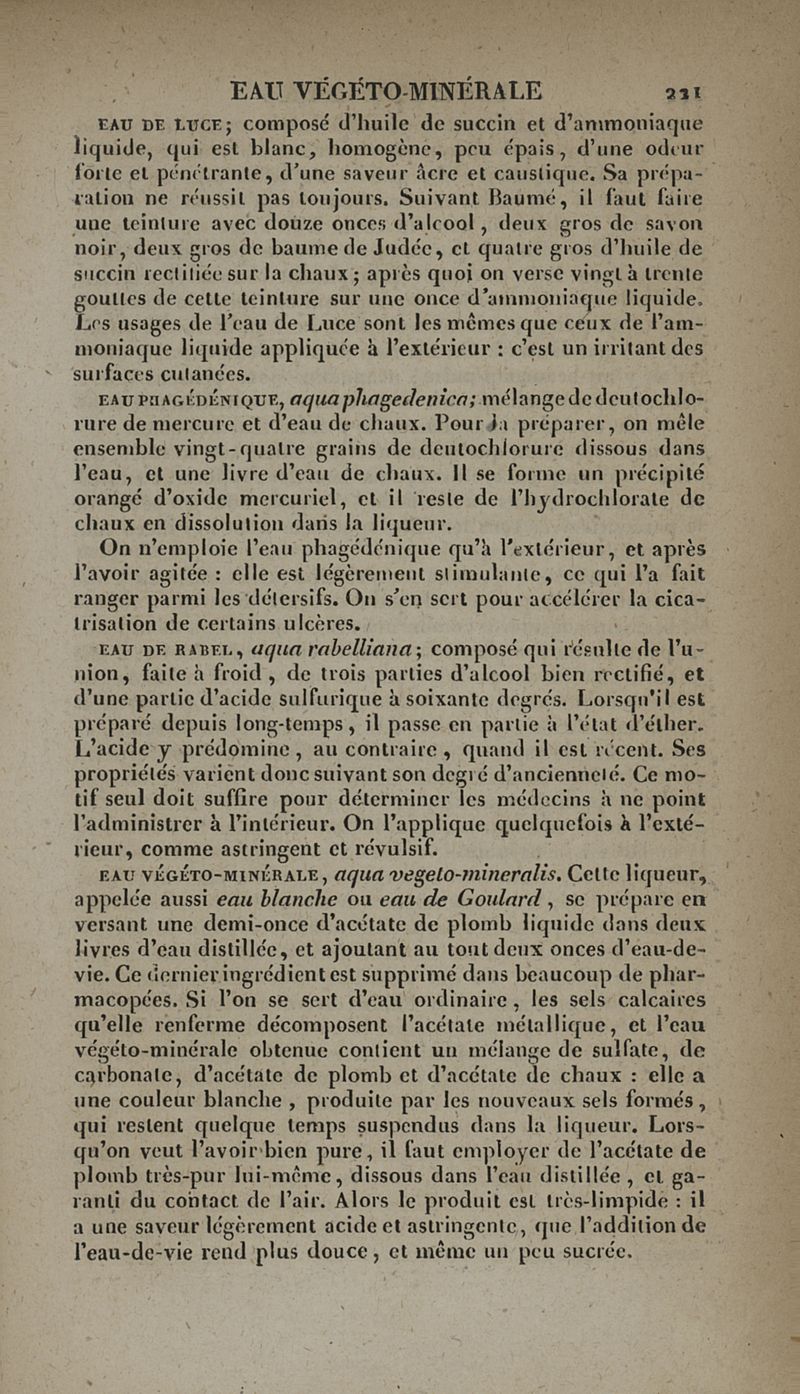 EAU VÉGÉTO-MINÉRALE 231

EAU DE LUCE; composé d'huile de succin et d'ammoniaque liquide, qui est blanc, homogène, peu épais, d'une odeur forte et pénétrante, d'une saveur âcre et caustique. Sa préparation ne réussit pas toujours. Suivant Baumé, il faut faire une teinture avec douze onces d'alcool, deux gros de savon noir, deux gros de baume de Judée, et quatre gros d'huile de succin rectifiée sur la chaux; après quoi on verse vingt à trente gouttes de cette teinture sur une once d'ammoniaque liquide. Les usages de l'eau de Luce sont les mêmes que ceux de l'ammoniaque liquide appliquée à l'extérieur : c'est un irritant des surfaces cutanées.

EAU PHAGÉDÉNIQUE, aqua phagedenica; mélange de deutochlorure de mercure et d'eau de chaux. Pour la préparer, on mêle ensemble vingt-quatre grains de deutochlorure dissous dans l'eau, et une livre d'eau de chaux. Il se forme un précipité orangé d'oxide mercuriel, et il reste de l'hydrochlorate de chaux en dissolution dans la liqueur.

On n'emploie l'eau phagédénique qu'à l'extérieur, et après l'avoir agitée : elle est légèrement stimulante, ce qui l'a fait ranger parmi les détersifs. On s'en sert pour accélérer la cicatrisation de certains ulcères.

EAU DE RABEL, aqua rabelliana; composé qui résulte de l'union, faite à froid, de trois parties d'alcool bien rectifié, et d'une partie d'acide sulfurique à soixante degrés. Lorsqu'il est préparé depuis long-temps, il passe en partie à l'état d'éther. L'acide y prédomine, au contraire, quand il est récent. Ses propriétés varient donc suivant son degré d'ancienneté. Ce motif seul doit suffire pour déterminer les médecins à ne point l'administrer à l'intérieur. On l'applique quelquefois à l'extérieur, comme astringent et révulsif.

EAU VÉGÉTO-MINÉRALE, aqua vegeto-mineralis. Cette liqueur, appelée aussi eau blanche ou eau de Goulard, se prépare en versant une demi-once d'acétate de plomb liquide dans deux livres d'eau distillée, et ajoutant au tout deux onces d'eau-de-vie. Ce dernier ingrédient est supprimé dans beaucoup de pharmacopées. Si l'on se sert d'eau ordinaire, les sels calcaires qu'elle renferme décomposent l'acétate métallique, et l'eau végéto-minérale obtenue contient un mélange de sulfate, de carbonate, d'acétate de plomb et d'acétate de chaux : elle a une couleur blanche, produite par les nouveaux sels formés, qui restent quelque temps suspendus dans la liqueur. Lorsqu'on veut l'avoir bien pure, il faut employer de l'acétate de plomb très-pur lui-même, dissous dans l'eau distillée, et garanti du contact de l'air. Alors le produit est très-limpide : il a une saveur légèrement acide et astringente, que l'addition de l'eau-de-vie rend plus douce, et même un peu sucrée.